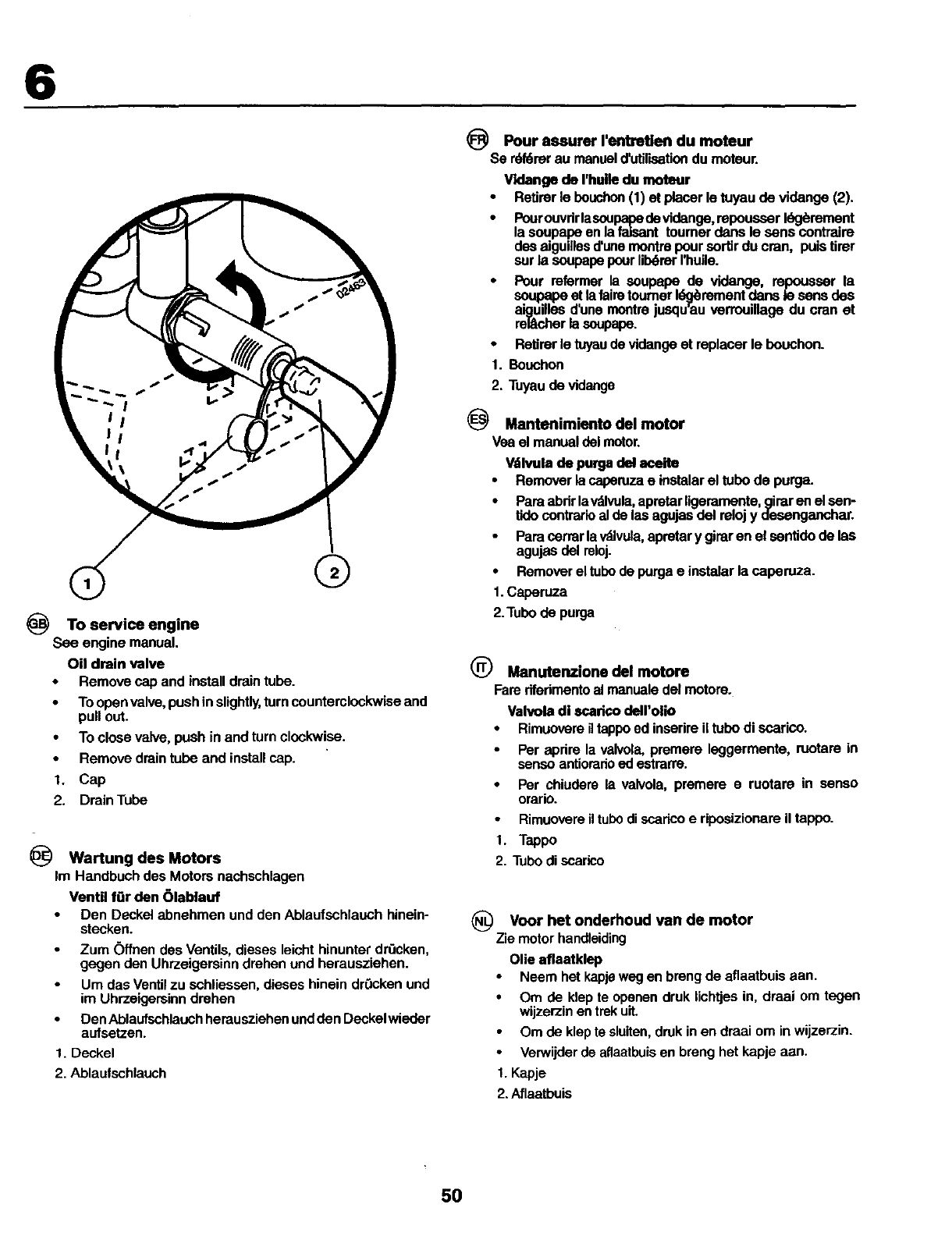 6

02463

1

2

GB To service engine
See engine manual.

Oil drain valve
• Remove cap and install drain tube.
• To open valve, push in slightly, turn counterclockwise and pull out.
• To close valve, push in and turn clockwise.
• Remove drain tube and install cap.
1. Cap
2. Drain Tube

DE Wartung des Motors
Im Handbuch des Motors nachschlagen

Ventil für den Ölablauf
• Den Deckel abnehmen und den Ablaufschlauch hineinstecken.
• Zum Öffnen des Ventils, dieses leicht hinunter drücken, gegen den Uhrzeigersinn drehen und herausziehen.
• Um das Ventil zu schliessen, dieses hinein drücken und im Uhrzeigersinn drehen
• Den Ablaufschlauch herausziehen und den Deckel wieder aufsetzen.
1. Deckel
2. Ablaufschlauch

FR Pour assurer l'entretien du moteur
Se référer au manuel d'utilisation du moteur.

Vidange de l'huile du moteur
• Retirer le bouchon (1) et placer le tuyau de vidange (2).
• Pour ouvrir la soupape de vidange, repousser légèrement la soupape en la faisant tourner dans le sens contraire des aiguilles d'une montre pour sortir du cran, puis tirer sur la soupape pour libérer l'huile.
• Pour refermer la soupape de vidange, repousser la soupape et la faire tourner légèrement dans le sens des aiguilles d'une montre jusqu'au verrouillage du cran et relâcher la soupape.
• Retirer le tuyau de vidange et replacer le bouchon.
1. Bouchon
2. Tuyau de vidange

ES Mantenimiento del motor
Vea el manual del motor.

Válvula de purga del aceite
• Remover la caperuza e instalar el tubo de purga.
• Para abrir la válvula, apretar ligeramente, girar en el sentido contrario al de las agujas del reloj y desenganchar.
• Para cerrar la válvula, apretar y girar en el sentido de las agujas del reloj.
• Remover el tubo de purga e instalar la caperuza.
1. Caperuza
2. Tubo de purga

IT Manutenzione del motore
Fare riferimento al manuale del motore.

Valvola di scarico dell'olio
• Rimuovere il tappo ed inserire il tubo di scarico.
• Per aprire la valvola, premere leggermente, ruotare in senso antiorario ed estrarre.
• Per chiudere la valvola, premere e ruotare in senso orario.
• Rimuovere il tubo di scarico e riposizionare il tappo.
1. Tappo
2. Tubo di scarico

NL Voor het onderhoud van de motor
Zie motor handleiding

Olie aflaatklep
• Neem het kapje weg en breng de aflaatbuis aan.
• Om de klep te openen druk lichtjes in, draai om tegen wijzerzin en trek uit.
• Om de klep te sluiten, druk in en draai om in wijzerzin.
• Verwijder de aflaatbuis en breng het kapje aan.
1. Kapje
2. Aflaatbuis

50